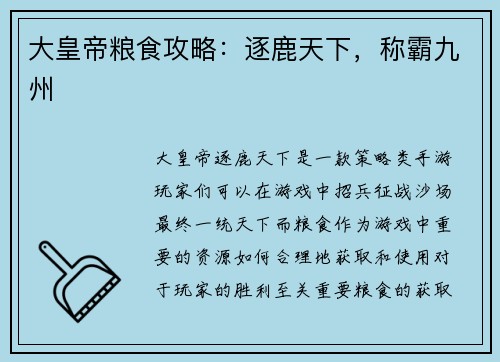 大皇帝粮食攻略：逐鹿天下，称霸九州

大皇帝逐鹿天下是一款策略类手游玩家们可以在游戏中招兵征战沙场最终一统天下而粮食作为游戏中重要的资源如何合理地获取和使用对于玩家的胜利至关重要粮食的获取